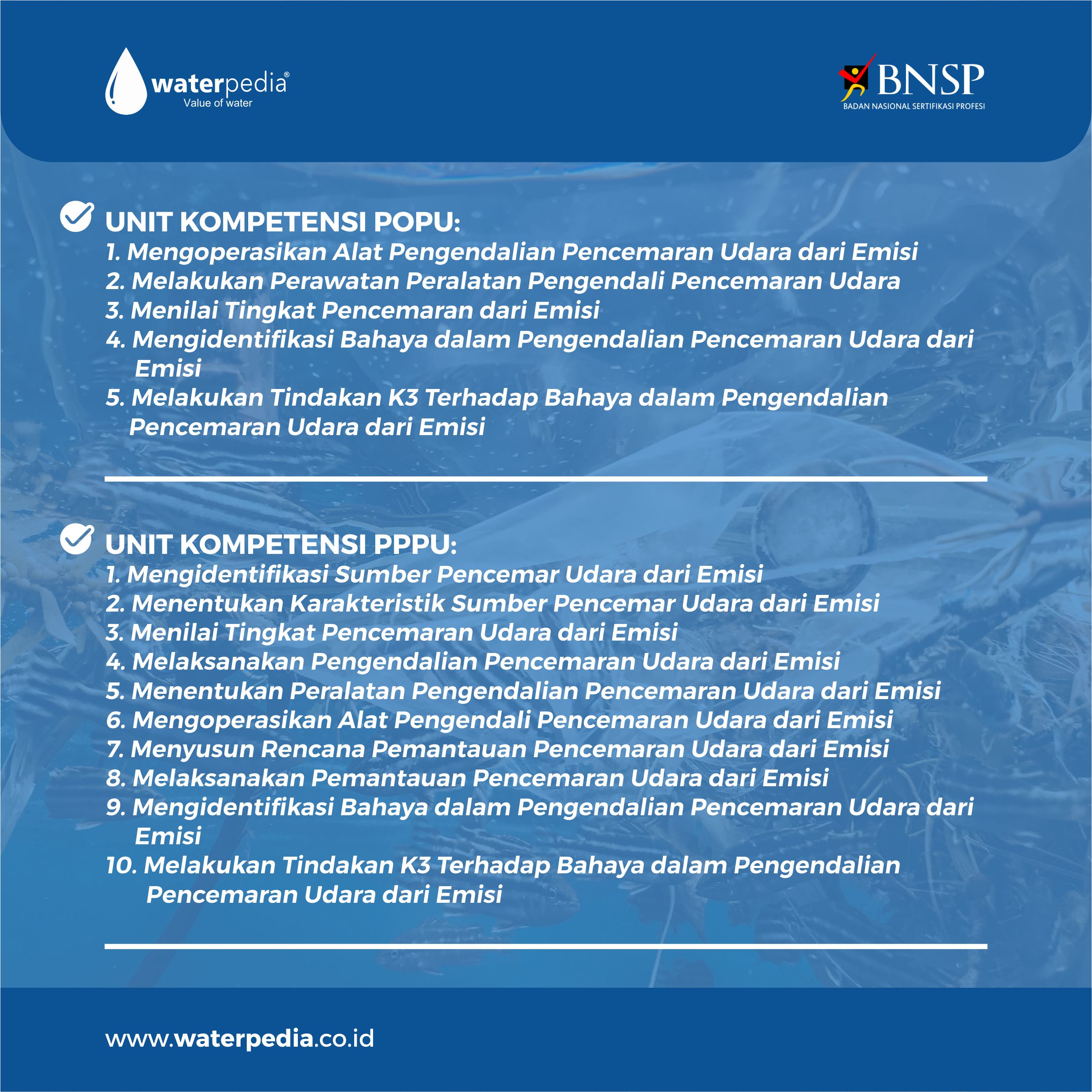 waterpedia®
Value of water

BNSP
BADAN NASIONAL SERTIFIKASI PROFESI

UNIT KOMPETENSI POPU:
1. Mengoperasikan Alat Pengendalian Pencemaran Udara dari Emisi
2. Melakukan Perawatan Peralatan Pengendali Pencemaran Udara
3. Menilai Tingkat Pencemaran dari Emisi
4. Mengidentifikasi Bahaya dalam Pengendalian Pencemaran Udara dari Emisi
5. Melakukan Tindakan K3 Terhadap Bahaya dalam Pengendalian Pencemaran Udara dari Emisi

UNIT KOMPETENSI PPPU:
1. Mengidentifikasi Sumber Pencemar Udara dari Emisi
2. Menentukan Karakteristik Sumber Pencemar Udara dari Emisi
3. Menilai Tingkat Pencemaran Udara dari Emisi
4. Melaksanakan Pengendalian Pencemaran Udara dari Emisi
5. Menentukan Peralatan Pengendalian Pencemaran Udara dari Emisi
6. Mengoperasikan Alat Pengendali Pencemaran Udara dari Emisi
7. Menyusun Rencana Pemantauan Pencemaran Udara dari Emisi
8. Melaksanakan Pemantauan Pencemaran Udara dari Emisi
9. Mengidentifikasi Bahaya dalam Pengendalian Pencemaran Udara dari Emisi
10. Melakukan Tindakan K3 Terhadap Bahaya dalam Pengendalian Pencemaran Udara dari Emisi

www.waterpedia.co.id